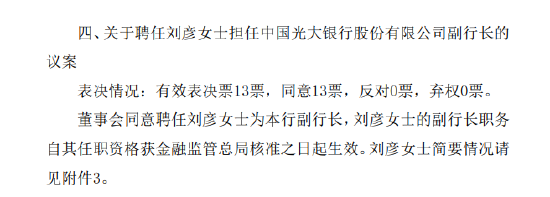 四、关于聘任刘彦女士担任中国光大银行股份有限公司副行长的议案

表决情况：有效表决票13票，同意13票，反对0票，弃权0票。

董事会同意聘任刘彦女士为本行副行长，刘彦女士的副行长职务自其任职资格获金融监管总局核准之日起生效。刘彦女士简要情况请见附件3。